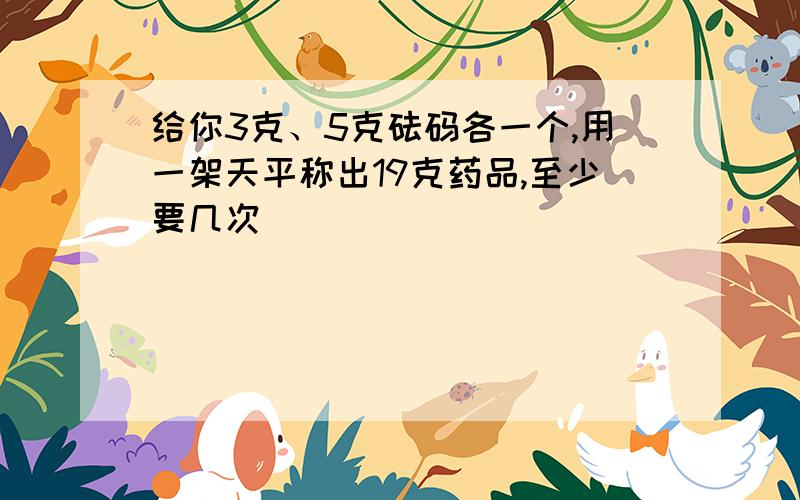 给你3克、5克砝码各一个,用一架天平称出19克药品,至少要几次